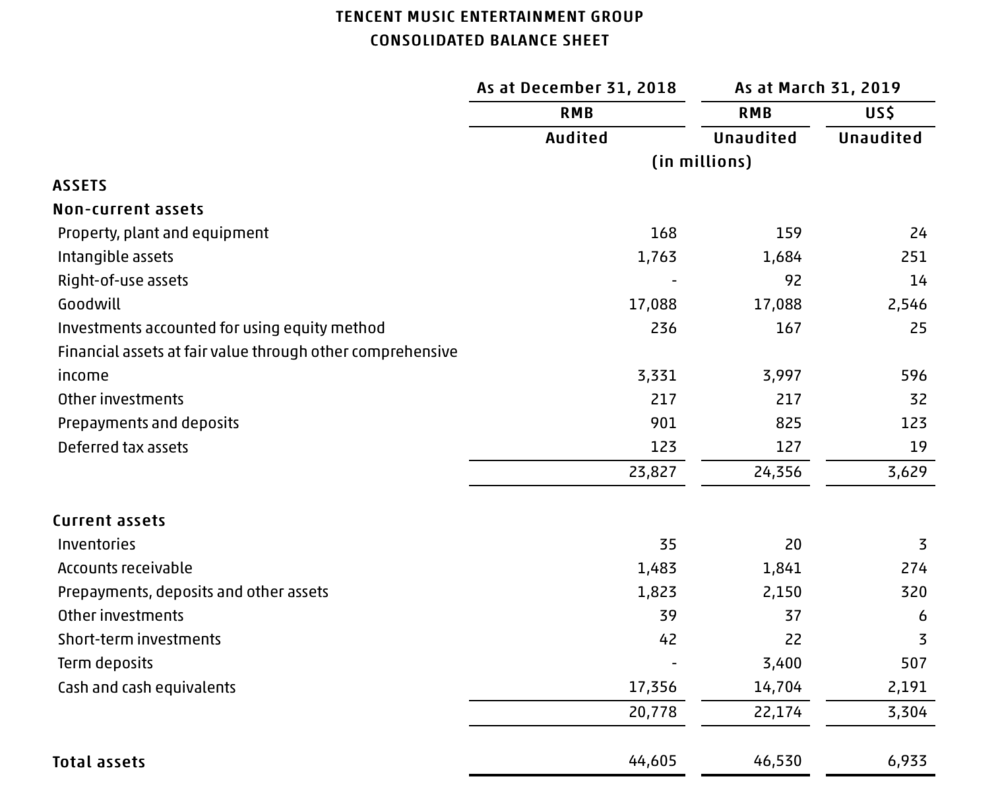 TENCENT MUSIC ENTERTAINMENT GROUP
CONSOLIDATED BALANCE SHEET

| | As at December 31, 2018 | As at March 31, 2019 | |
|---|---|---|---|
| | RMB | RMB | US$ |
| | Audited | Unaudited | Unaudited |
| | (in millions) | | |
| ASSETS | | | |
| Non-current assets | | | |
| Property, plant and equipment | 168 | 159 | 24 |
| Intangible assets | 1,763 | 1,684 | 251 |
| Right-of-use assets | - | 92 | 14 |
| Goodwill | 17,088 | 17,088 | 2,546 |
| Investments accounted for using equity method | 236 | 167 | 25 |
| Financial assets at fair value through other comprehensive income | 3,331 | 3,997 | 596 |
| Other investments | 217 | 217 | 32 |
| Prepayments and deposits | 901 | 825 | 123 |
| Deferred tax assets | 123 | 127 | 19 |
| | 23,827 | 24,356 | 3,629 |
| Current assets | | | |
| Inventories | 35 | 20 | 3 |
| Accounts receivable | 1,483 | 1,841 | 274 |
| Prepayments, deposits and other assets | 1,823 | 2,150 | 320 |
| Other investments | 39 | 37 | 6 |
| Short-term investments | 42 | 22 | 3 |
| Term deposits | - | 3,400 | 507 |
| Cash and cash equivalents | 17,356 | 14,704 | 2,191 |
| | 20,778 | 22,174 | 3,304 |
| Total assets | 44,605 | 46,530 | 6,933 |